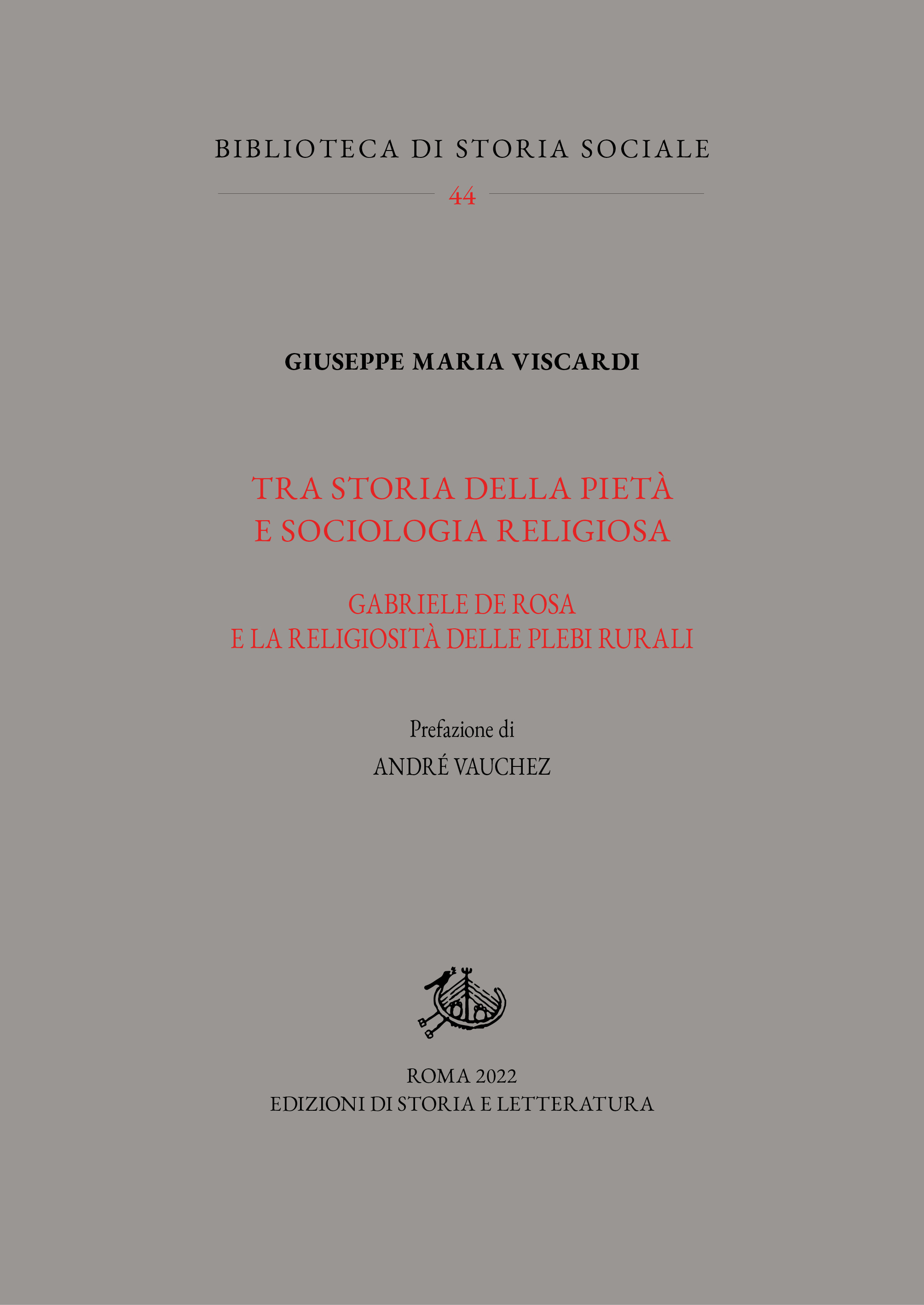 BIBLIOTECA DI STORIA SOCIALE

44

GIUSEPPE MARIA VISCARDI

TRA STORIA DELLA PIETÀ
E SOCIOLOGIA RELIGIOSA

GABRIELE DE ROSA
E LA RELIGIOSITÀ DELLE PLEBI RURALI

Prefazione di
ANDRÉ VAUCHEZ

ROMA 2022
EDIZIONI DI STORIA E LETTERATURA